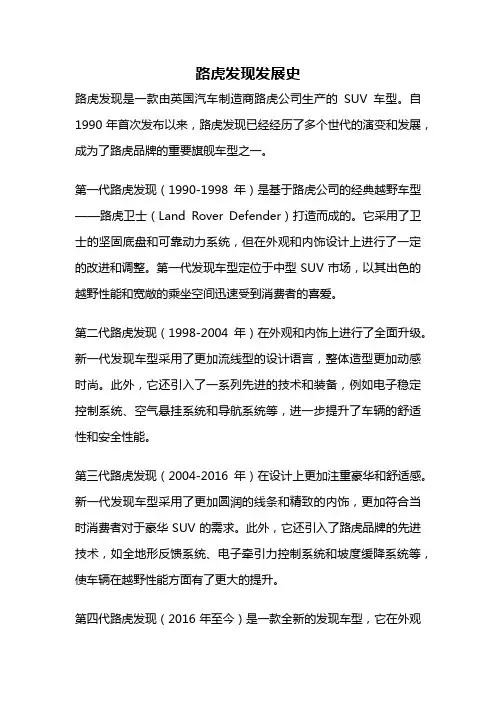 路虎发现发展史

路虎发现是一款由英国汽车制造商路虎公司生产的 SUV 车型。自 1990 年首次发布以来，路虎发现已经经历了多个世代的演变和发展，成为了路虎品牌的重要旗舰车型之一。

第一代路虎发现（1990-1998 年）是基于路虎公司的经典越野车型——路虎卫士（Land Rover Defender）打造而成的。它采用了卫士的坚固底盘和可靠动力系统，但在外观和内饰设计上进行了一定的改进和调整。第一代发现车型定位于中型 SUV 市场，以其出色的越野性能和宽敞的乘坐空间迅速受到消费者的喜爱。

第二代路虎发现（1998-2004 年）在外观和内饰上进行了全面升级。新一代发现车型采用了更加流线型的设计语言，整体造型更加动感时尚。此外，它还引入了一系列先进的技术和装备，例如电子稳定控制系统、空气悬挂系统和导航系统等，进一步提升了车辆的舒适性和安全性能。

第三代路虎发现（2004-2016 年）在设计上更加注重豪华和舒适感。新一代发现车型采用了更加圆润的线条和精致的内饰，更加符合当时消费者对于豪华 SUV 的需求。此外，它还引入了路虎品牌的先进技术，如全地形反馈系统、电子牵引力控制系统和坡度缓降系统等，使车辆在越野性能方面有了更大的提升。

第四代路虎发现（2016 年至今）是一款全新的发现车型，它在外观